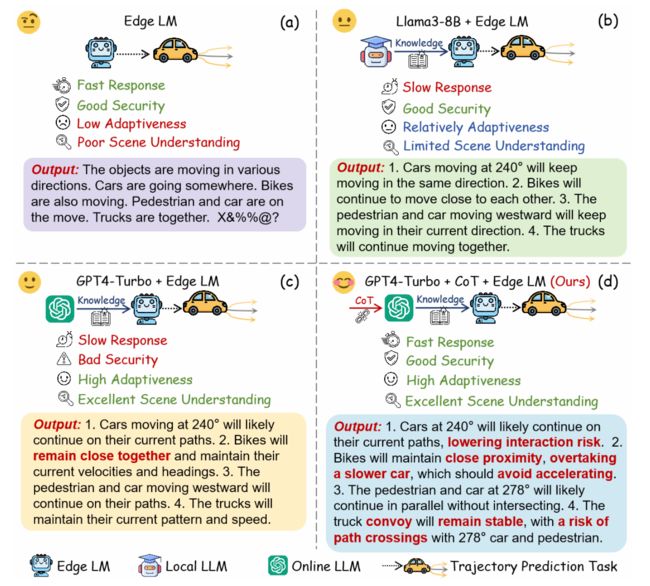 Edge LM (a)

Fast Response
Good Security
Low Adaptiveness
Poor Scene Understanding

Output: The objects are moving in various directions. Cars are going somewhere. Bikes are also moving. Pedestrian and car are on the move. Trucks are together. X&%%@?

Llama3-8B + Edge LM (b)

Knowledge

Slow Response
Good Security
Relatively Adaptiveness
Limited Scene Understanding

Output: 1. Cars moving at 240° will keep moving in the same direction. 2. Bikes will continue to move close to each other. 3. The pedestrian and car moving westward will keep moving in their current direction. 4. The trucks will continue moving together.

GPT4-Turbo + Edge LM (c)

Knowledge

Slow Response
Bad Security
High Adaptiveness
Excellent Scene Understanding

Output: 1. Cars moving at 240° will likely continue on their current paths. 2. Bikes will remain close together and maintain their current velocities and headings. 3. The pedestrian and car moving westward will continue on their paths. 4. The trucks will maintain their current pattern and speed.

GPT4-Turbo + CoT + Edge LM (Ours) (d)

CoT Knowledge

Fast Response
Good Security
High Adaptiveness
Excellent Scene Understanding

Output: 1. Cars at 240° will likely continue on their current paths, lowering interaction risk. 2. Bikes will maintain close proximity, overtaking a slower car, which should avoid accelerating. 3. The pedestrian and car at 278° will likely continue in parallel without intersecting. 4. The truck convoy will remain stable, with a risk of path crossings with 278° car and pedestrian.

Edge LM Local LLM Online LLM Trajectory Prediction Task